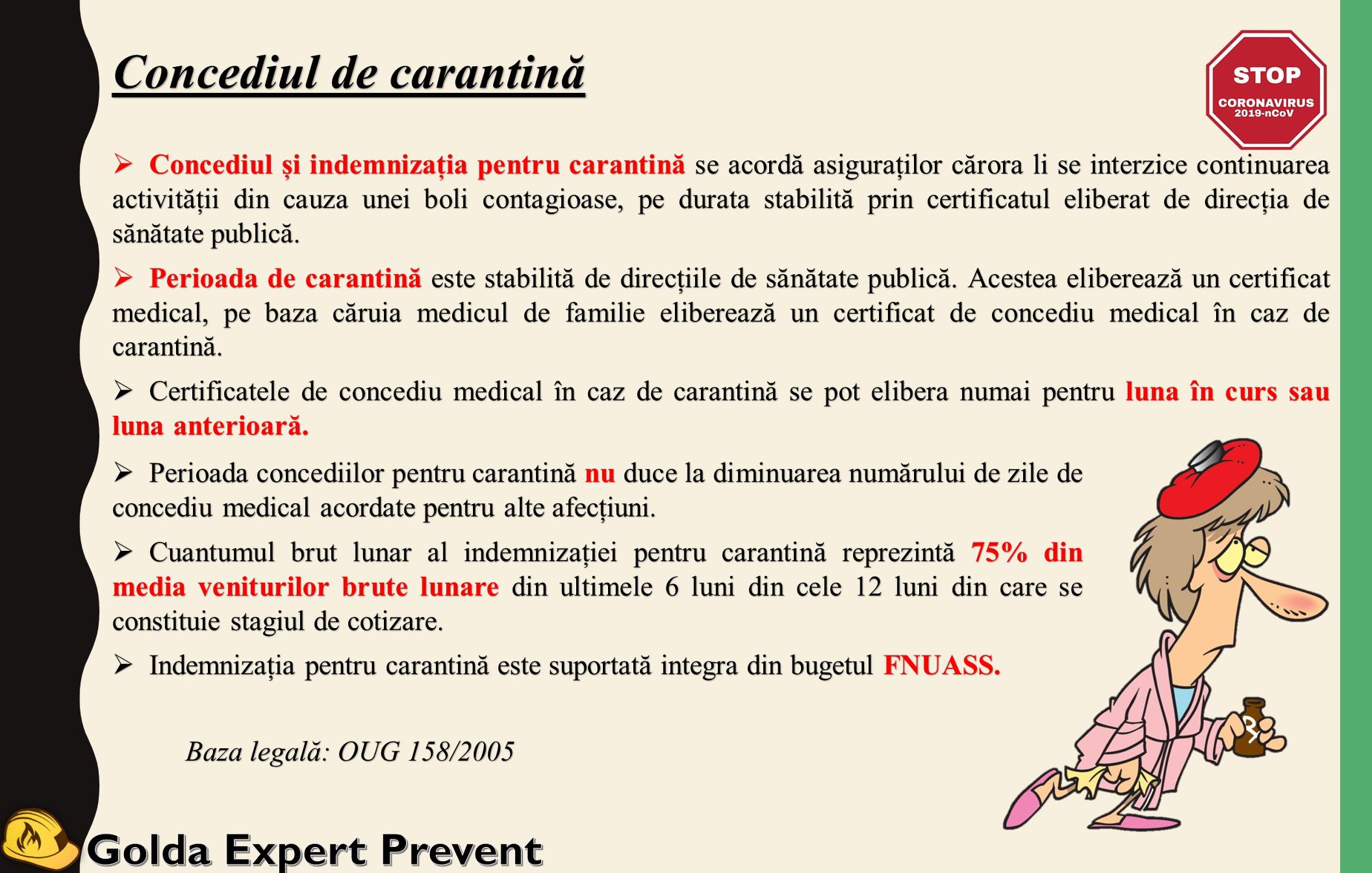 Concediul de carantină

STOP
CORONAVIRUS
2019-nCoV

➢ Concediul și indemnizația pentru carantină se acordă asiguraților cărora li se interzice continuarea activității din cauza unei boli contagioase, pe durata stabilită prin certificatul eliberat de direcția de sănătate publică.

➢ Perioada de carantină este stabilită de direcțiile de sănătate publică. Acestea eliberează un certificat medical, pe baza căruia medicul de familie eliberează un certificat de concediu medical în caz de carantină.

➢ Certificatele de concediu medical în caz de carantină se pot elibera numai pentru luna în curs sau luna anterioară.

➢ Perioada concediilor pentru carantină nu duce la diminuarea numărului de zile de concediu medical acordate pentru alte afecțiuni.

➢ Cuantumul brut lunar al indemnizației pentru carantină reprezintă 75% din media veniturilor brute lunare din ultimele 6 luni din cele 12 luni din care se constituie stagiul de cotizare.

➢ Indemnizația pentru carantină este suportată integra din bugetul FNUASS.

Baza legală: OUG 158/2005

Golda Expert Prevent